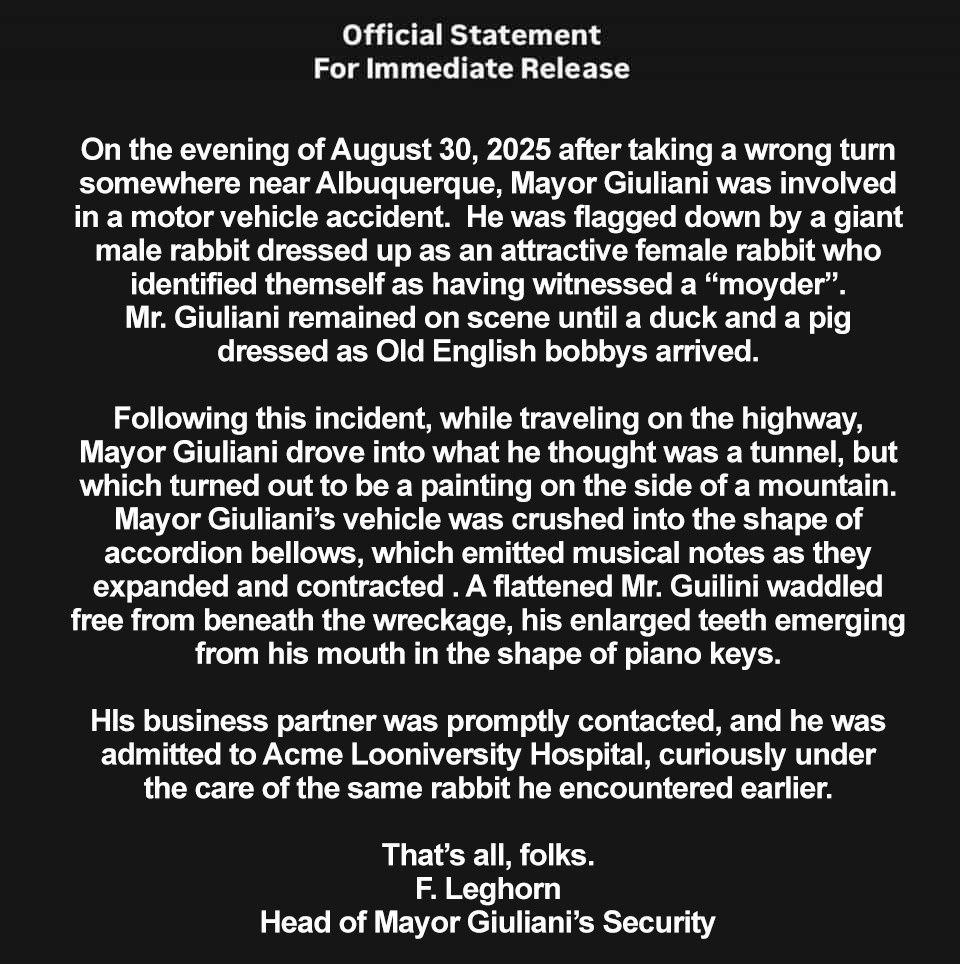 Official Statement
For Immediate Release

On the evening of August 30, 2025 after taking a wrong turn somewhere near Albuquerque, Mayor Giuliani was involved in a motor vehicle accident. He was flagged down by a giant male rabbit dressed up as an attractive female rabbit who identified themself as having witnessed a “moyder”. Mr. Giuliani remained on scene until a duck and a pig dressed as Old English bobbys arrived.

Following this incident, while traveling on the highway, Mayor Giuliani drove into what he thought was a tunnel, but which turned out to be a painting on the side of a mountain. Mayor Giuliani’s vehicle was crushed into the shape of accordion bellows, which emitted musical notes as they expanded and contracted . A flattened Mr. Guilini waddled free from beneath the wreckage, his enlarged teeth emerging from his mouth in the shape of piano keys.

HIs business partner was promptly contacted, and he was admitted to Acme Looniversity Hospital, curiously under the care of the same rabbit he encountered earlier.

That’s all, folks.
F. Leghorn
Head of Mayor Giuliani’s Security